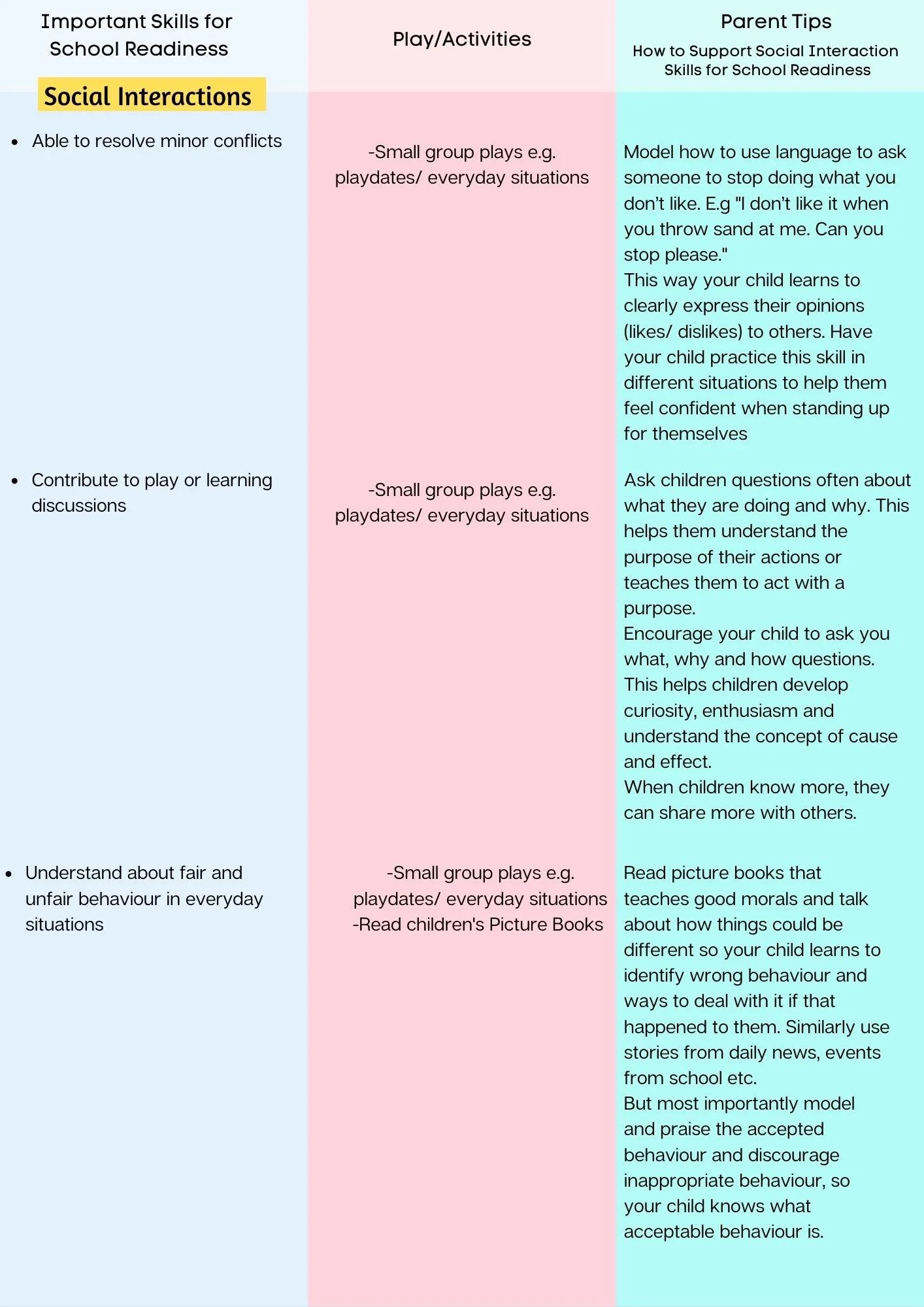 | Important Skills for School Readiness<br>Social Interactions | Play/Activities | Parent Tips<br>How to Support Social Interaction Skills for School Readiness |
|---|---|---|
| • Able to resolve minor conflicts | -Small group plays e.g. playdates/ everyday situations | Model how to use language to ask someone to stop doing what you don't like. E.g "I don't like it when you throw sand at me. Can you stop please."<br>This way your child learns to clearly express their opinions (likes/ dislikes) to others. Have your child practice this skill in different situations to help them feel confident when standing up for themselves |
| • Contribute to play or learning discussions | -Small group plays e.g. playdates/ everyday situations | Ask children questions often about what they are doing and why. This helps them understand the purpose of their actions or teaches them to act with a purpose.<br>Encourage your child to ask you what, why and how questions. This helps children develop curiosity, enthusiasm and understand the concept of cause and effect.<br>When children know more, they can share more with others. |
| • Understand about fair and unfair behaviour in everyday situations | -Small group plays e.g. playdates/ everyday situations<br>-Read children's Picture Books | Read picture books that teaches good morals and talk about how things could be different so your child learns to identify wrong behaviour and ways to deal with it if that happened to them. Similarly use stories from daily news, events from school etc.<br>But most importantly model and praise the accepted behaviour and discourage inappropriate behaviour, so your child knows what acceptable behaviour is. |